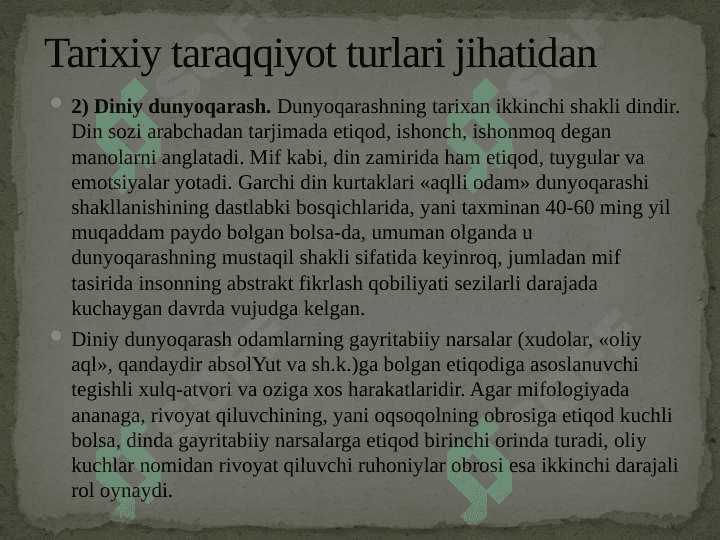 Tarixiy taraqqiyot turlari jihatidan

2) Diniy dunyoqarash. Dunyoqarashning tarixan ikkinchi shakli dindir. Din sozi arabchadan tarjimada etiqod, ishonch, ishonmoq degan manolarni anglatadi. Mif kabi, din zamirida ham etiqod, tuygular va emotsiyalar yotadi. Garchi din kurtaklari «aqlli odam» dunyoqarashi shakllanishining dastlabki bosqichlarida, yani taxminan 40-60 ming yil muqaddam paydo bolgan bolsa-da, umuman olganda u dunyoqarashning mustaqil shakli sifatida keyinroq, jumladan mif tasirida insonning abstrakt fikrlash qobiliyati sezilarli darajada kuchaygan davrda vujudga kelgan.

Diniy dunyoqarash odamlarning gayritabiiy narsalar (xudolar, «oliy aql», qandaydir absolYut va sh.k.)ga bolgan etiqodiga asoslanuvchi tegishli xulq-atvori va oziga xos harakatlaridir. Agar mifologiyada ananaga, rivoyat qiluvchining, yani oqsoqolning obrosiga etiqod kuchli bolsa, dinda gayritabiiy narsalarga etiqod birinchi orinda turadi, oliy kuchlar nomidan rivoyat qiluvchi ruhoniylar obrosi esa ikkinchi darajali rol oynaydi.